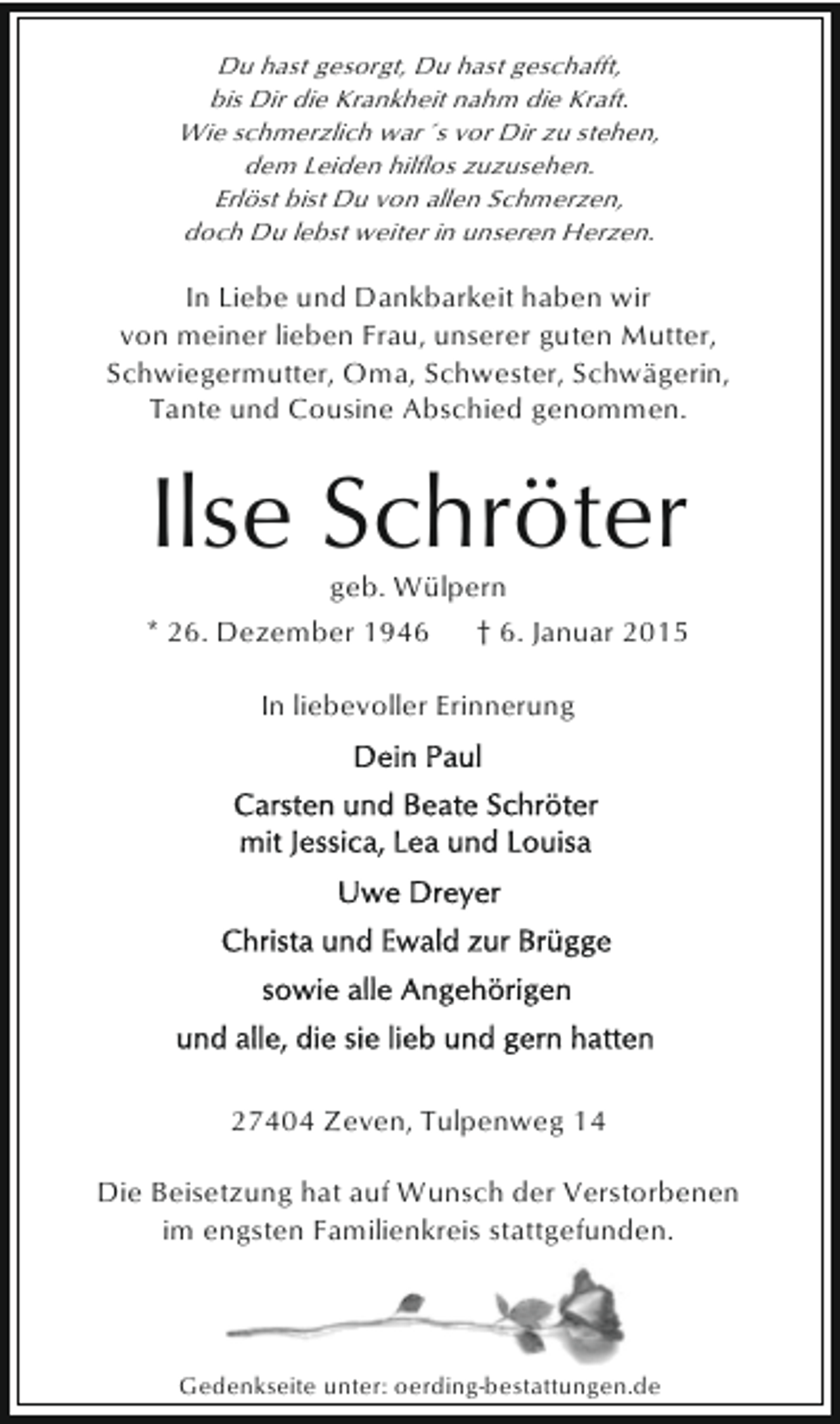 Du hast gesorgt, Du hast geschafft,
bis Dir die Krankheit nahm die Kraft.
Wie schmerzlich war´s vor Dir zu stehen,
dem Leiden hilflos zuzusehen.
Erlöst bist Du von allen Schmerzen,
doch Du lebst weiter in unseren Herzen.

In Liebe und Dankbarkeit haben wir von meiner lieben Frau, unserer guten Mutter, Schwiegermutter, Oma, Schwester, Schwägerin, Tante und Cousine Abschied genommen.

Ilse Schröter

geb. Wülpern

* 26. Dezember 1946 † 6. Januar 2015

In liebevoller Erinnerung

Dein Paul

Carsten und Beate Schröter
mit Jessica, Lea und Louisa

Uwe Dreyer

Christa und Ewald zur Brügge

sowie alle Angehörigen

und alle, die sie lieb und gern hatten

27404 Zeven, Tulpenweg 14

Die Beisetzung hat auf Wunsch der Verstorbenen im engsten Familienkreis stattgefunden.

Gedenkseite unter: oerding-bestattungen.de